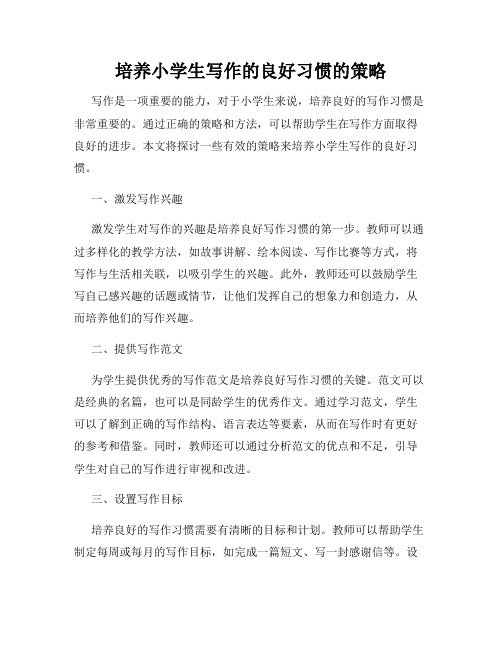 培养小学生写作的良好习惯的策略

写作是一项重要的能力，对于小学生来说，培养良好的写作习惯是非常重要的。通过正确的策略和方法，可以帮助学生在写作方面取得良好的进步。本文将探讨一些有效的策略来培养小学生写作的良好习惯。

一、激发写作兴趣

激发学生对写作的兴趣是培养良好写作习惯的第一步。教师可以通过多样化的教学方法，如故事讲解、绘本阅读、写作比赛等方式，将写作与生活相关联，以吸引学生的兴趣。此外，教师还可以鼓励学生写自己感兴趣的话题或情节，让他们发挥自己的想象力和创造力，从而培养他们的写作兴趣。

二、提供写作范文

为学生提供优秀的写作范文是培养良好写作习惯的关键。范文可以是经典的名篇，也可以是同龄学生的优秀作文。通过学习范文，学生可以了解到正确的写作结构、语言表达等要素，从而在写作时有更好的参考和借鉴。同时，教师还可以通过分析范文的优点和不足，引导学生对自己的写作进行审视和改进。

三、设置写作目标

培养良好的写作习惯需要有清晰的目标和计划。教师可以帮助学生制定每周或每月的写作目标，如完成一篇短文、写一封感谢信等。设